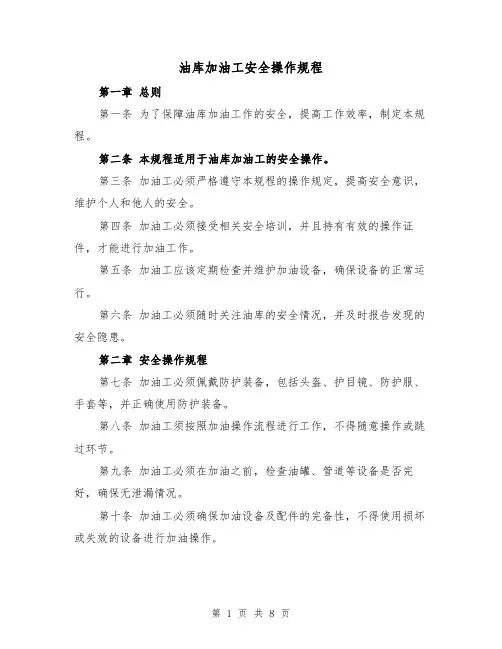 油库加油工安全操作规程

第一章 总则

第一条 为了保障油库加油工作的安全，提高工作效率，制定本规程。

第二条 本规程适用于油库加油工的安全操作。

第三条 加油工必须严格遵守本规程的操作规定，提高安全意识，维护个人和他人的安全。

第四条 加油工必须接受相关安全培训，并且持有有效的操作证件，才能进行加油工作。

第五条 加油工应该定期检查并维护加油设备，确保设备的正常运行。

第六条 加油工必须随时关注油库的安全情况，并及时报告发现的安全隐患。

第二章 安全操作规程

第七条 加油工必须佩戴防护装备，包括头盔、护目镜、防护服、手套等，并正确使用防护装备。

第八条 加油工须按照加油操作流程进行工作，不得随意操作或跳过环节。

第九条 加油工必须在加油之前，检查油罐、管道等设备是否完好，确保无泄漏情况。

第十条 加油工必须确保加油设备及配件的完备性，不得使用损坏或失效的设备进行加油操作。

第 1 页 共 8 页